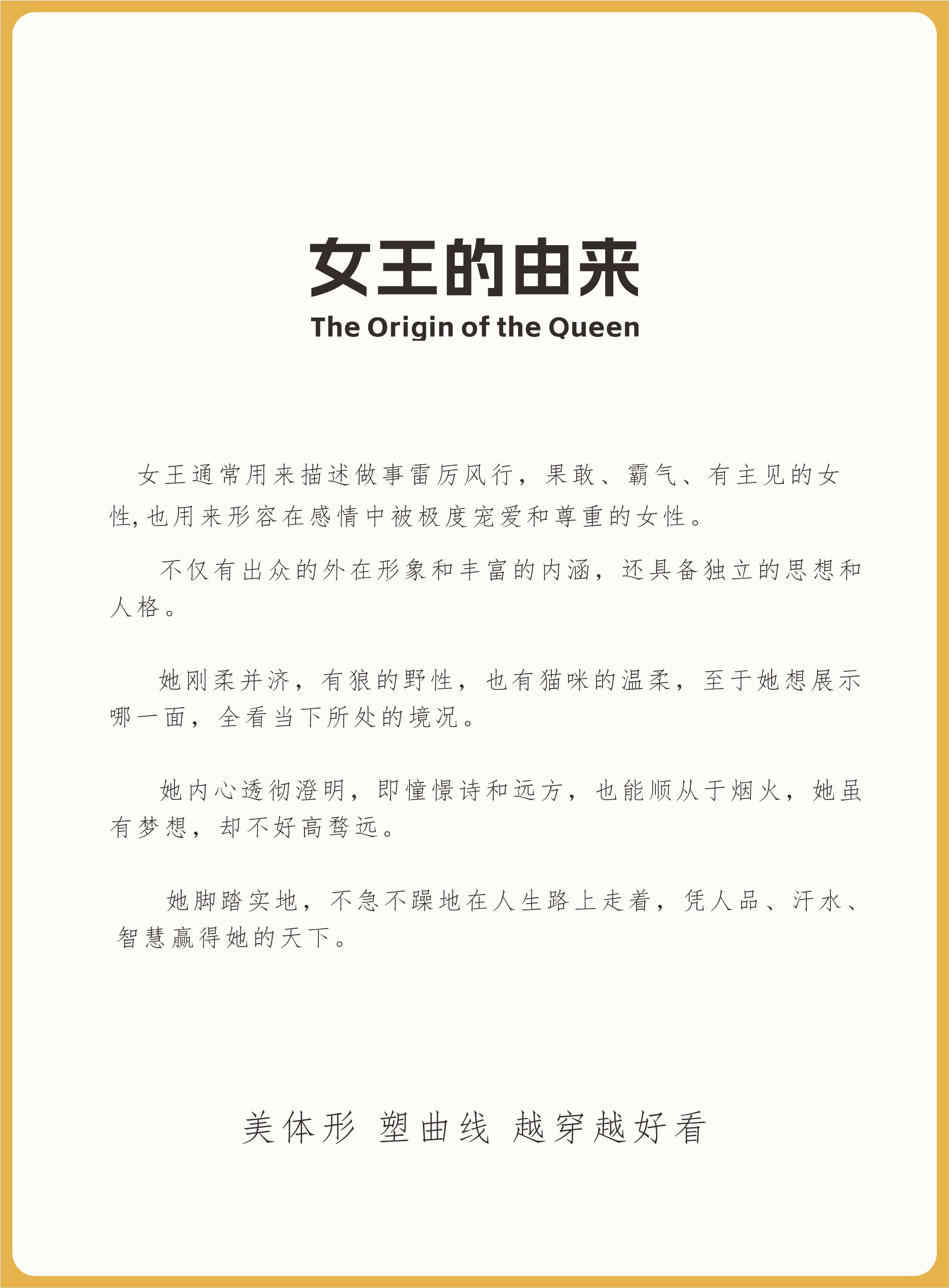 女王的由来
The Origin of the Queen

女王通常用来描述做事雷厉风行，果敢、霸气、有主见的女性,也用来形容在感情中被极度宠爱和尊重的女性。

不仅有出众的外在形象和丰富的内涵，还具备独立的思想和人格。

她刚柔并济，有狼的野性，也有猫咪的温柔，至于她想展示哪一面，全看当下所处的境况。

她内心透彻澄明，即憧憬诗和远方，也能顺从于烟火，她虽有梦想，却不好高骛远。

她脚踏实地，不急不躁地在人生路上走着，凭人品、汗水、智慧赢得她的天下。

美体形 塑曲线 越穿越好看